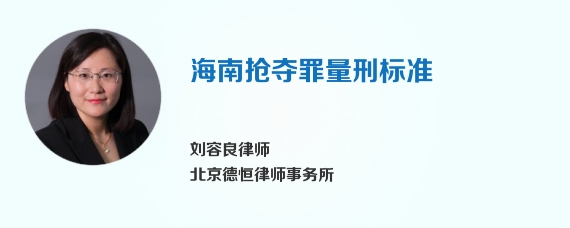 海南抢夺罪量刑标准

刘容良律师
北京德恒律师事务所